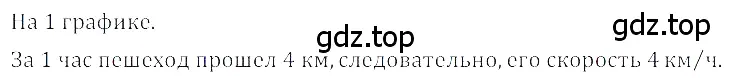 На 1 графике.

gdz.top gdz.top

За 1 час пешеход прошел 4 км, следовательно, его скорость 4 км/ч.